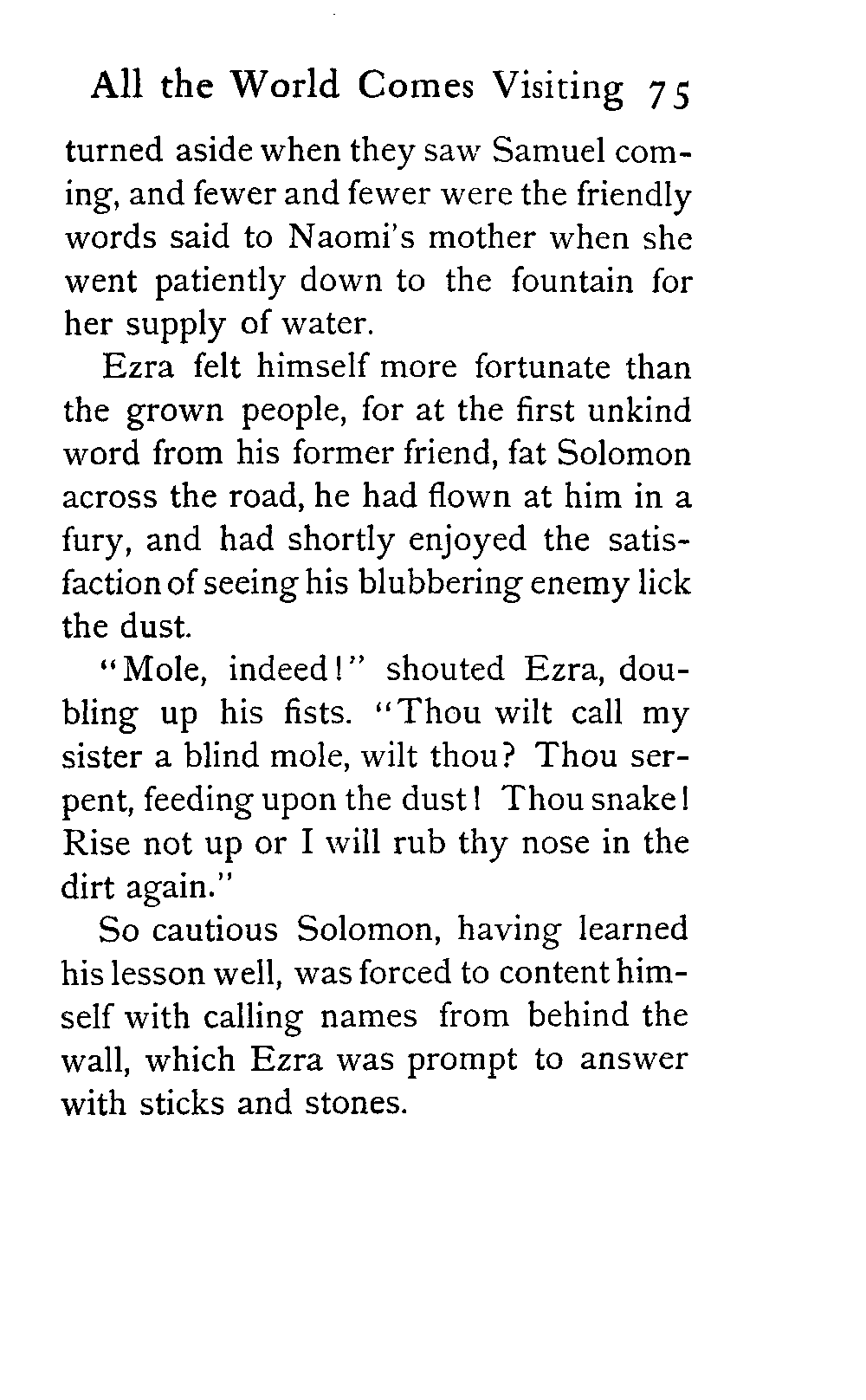 All the World Comes Visiting 75

turned aside when they saw Samuel coming, and fewer and fewer were the friendly words said to Naomi's mother when she went patiently down to the fountain for her supply of water.

Ezra felt himself more fortunate than the grown people, for at the first unkind word from his former friend, fat Solomon across the road, he had flown at him in a fury, and had shortly enjoyed the satisfaction of seeing his blubbering enemy lick the dust.

"Mole, indeed!" shouted Ezra, doubling up his fists. "Thou wilt call my sister a blind mole, wilt thou? Thou serpent, feeding upon the dust! Thou snake! Rise not up or I will rub thy nose in the dirt again."

So cautious Solomon, having learned his lesson well, was forced to content himself with calling names from behind the wall, which Ezra was prompt to answer with sticks and stones.